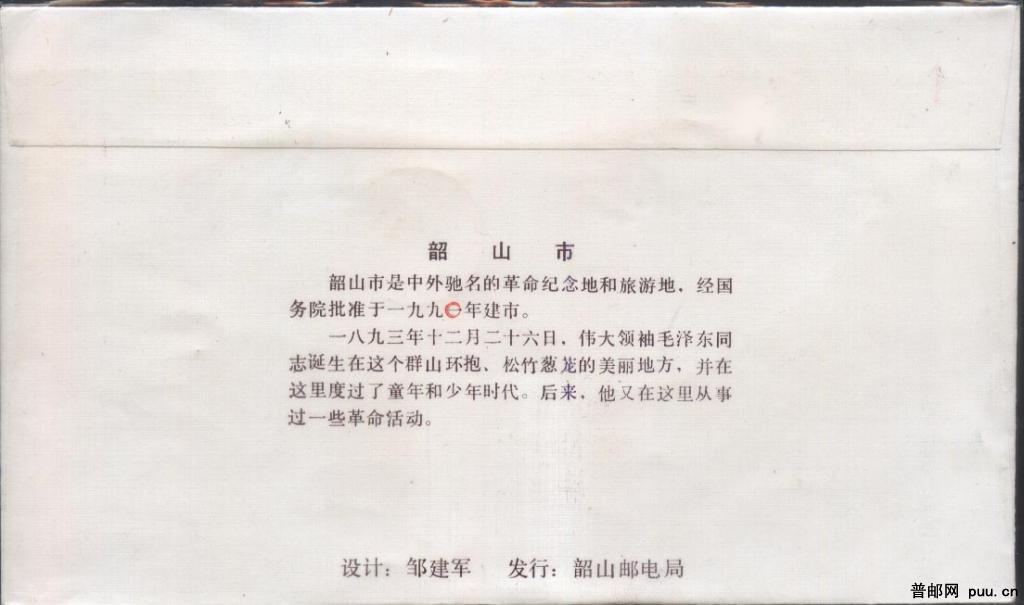 韶山市

韶山市是中外驰名的革命纪念地和旅游地，经国务院批准于一九九〇年建市。

一八九三年十二月二十六日，伟大领袖毛泽东同志诞生在这个群山环抱、松竹葱茏的美丽地方，并在这里度过了童年和少年时代。后来，他又在这里从事过一些革命活动。

设计：邹建军 发行：韶山邮电局

普邮网 puu.cn